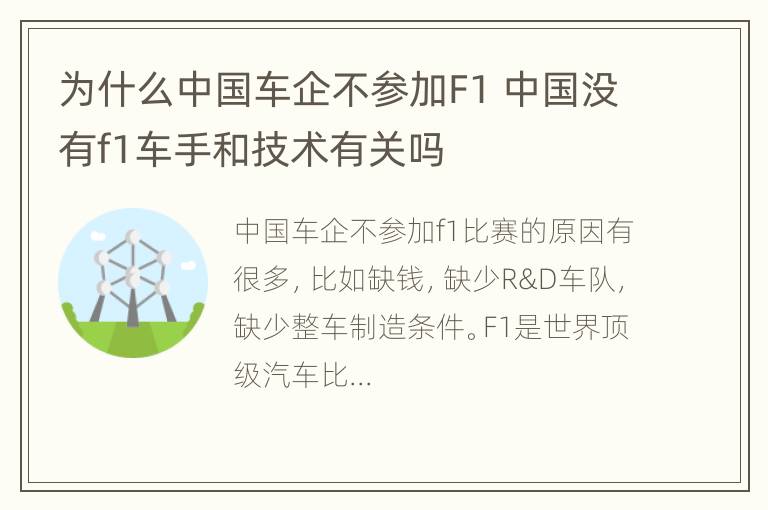 为什么中国车企不参加F1 中国没有f1车手和技术有关吗

中国车企不参加f1比赛的原因有很多, 比如缺钱, 缺少R&D车队, 缺少整车制造条件。F1是世界顶级汽车比...